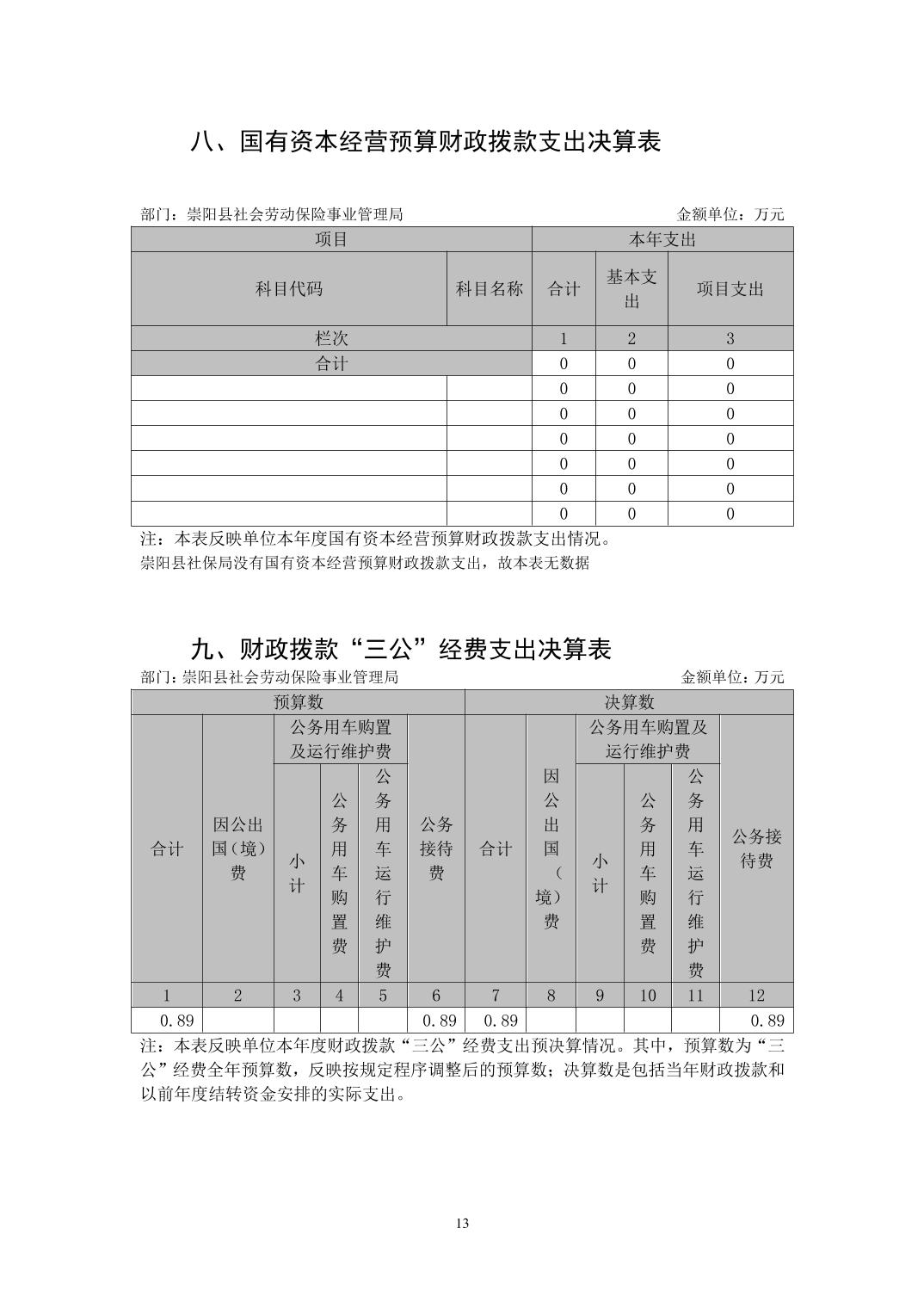 八、国有资本经营预算财政拨款支出决算表

部门：崇阳县社会劳动保险事业管理局

金额单位：万元

| 项目 | | 本年支出 | | |
|---|---|---|---|---|
| 科目代码 | 科目名称 | 合计 | 基本支出 | 项目支出 |
| 栏次 | | 1 | 2 | 3 |
| 合计 | | 0 | 0 | 0 |
| | | 0 | 0 | 0 |
| | | 0 | 0 | 0 |
| | | 0 | 0 | 0 |
| | | 0 | 0 | 0 |
| | | 0 | 0 | 0 |
| | | 0 | 0 | 0 |

注：本表反映单位本年度国有资本经营预算财政拨款支出情况。
崇阳县社保局没有国有资本经营预算财政拨款支出，故本表无数据

九、财政拨款“三公”经费支出决算表

部门：崇阳县社会劳动保险事业管理局

金额单位：万元

| 预算数 | | | | | | 决算数 | | | | | |
|---|---|---|---|---|---|---|---|---|---|---|---|
| 合计 | 因公出国（境）费 | 公务用车购置及运行维护费 | | | 公务接待费 | 合计 | 因公出国（境）费 | 公务用车购置及运行维护费 | | | 公务接待费 |
| | | 小计 | 公务用车购置费 | 公务用车运行维护费 | | | | 小计 | 公务用车购置费 | 公务用车运行维护费 | |
| 1 | 2 | 3 | 4 | 5 | 6 | 7 | 8 | 9 | 10 | 11 | 12 |
| 0.89 | | | | | 0.89 | 0.89 | | | | | 0.89 |

注：本表反映单位本年度财政拨款“三公”经费支出预决算情况。其中，预算数为“三公”经费全年预算数，反映按规定程序调整后的预算数；决算数是包括当年财政拨款和以前年度结转资金安排的实际支出。

13